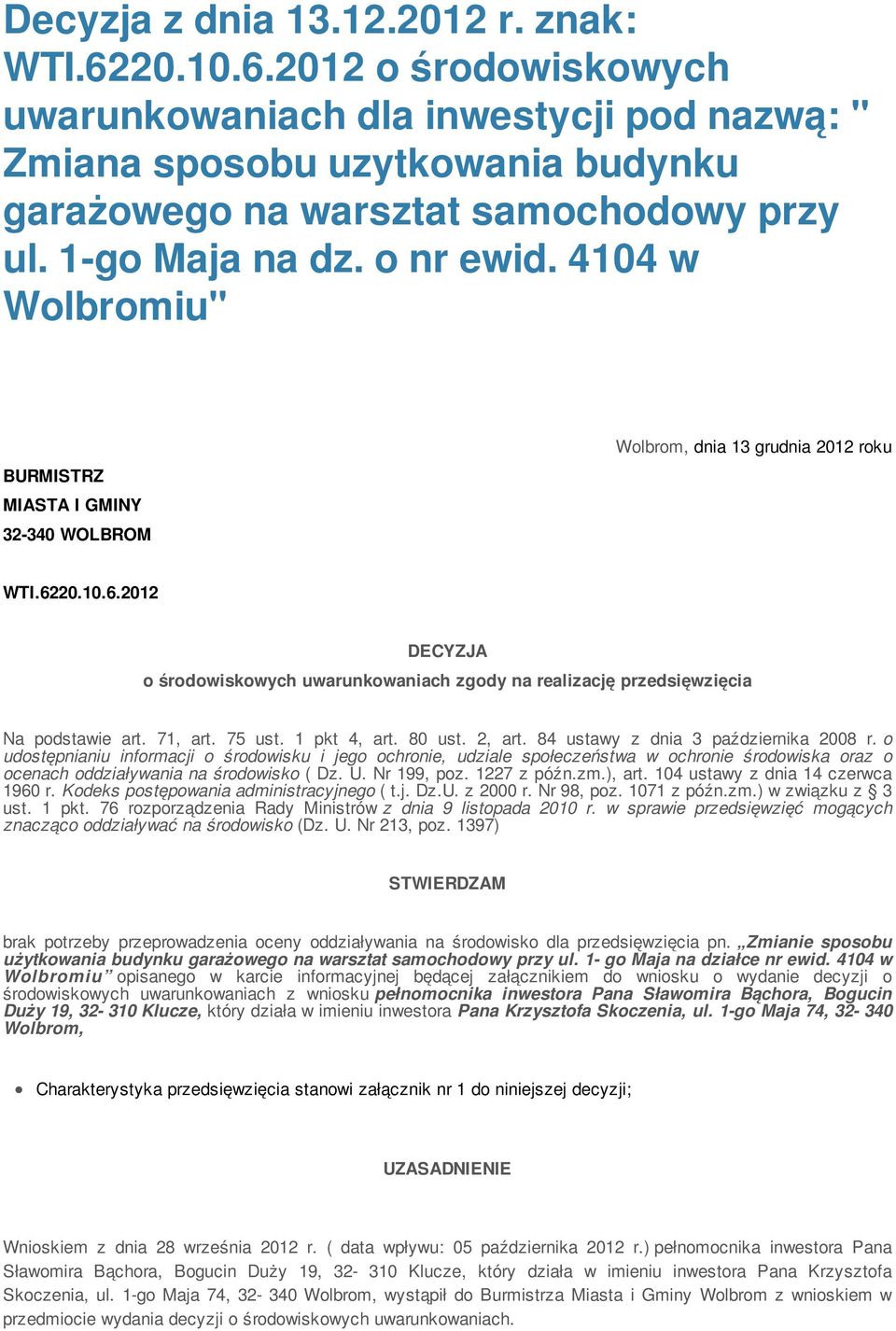 Decyzja z dnia 13.12.2012 r. znak: WTI.6220.10.6.2012 o środowiskowych uwarunkowaniach dla inwestycji pod nazwą: " Zmiana sposobu uzytkowania budynku garażowego na warsztat samochodowy przy ul. 1-go Maja na dz. o nr ewid. 4104 w Wolbromiu"

Wolbrom, dnia 13 grudnia 2012 roku

BURMISTRZ

MIASTA I GMINY

32-340 WOLBROM

WTI.6220.10.6.2012

DECYZJA

o środowiskowych uwarunkowaniach zgody na realizację przedsięwzięcia

Na podstawie art. 71, art. 75 ust. 1 pkt 4, art. 80 ust. 2, art. 84 ustawy z dnia 3 października 2008 r. o udostępnianiu informacji o środowisku i jego ochronie, udziale społeczeństwa w ochronie środowiska oraz o ocenach oddziaływania na środowisko ( Dz. U. Nr 199, poz. 1227 z późn.zm.), art. 104 ustawy z dnia 14 czerwca 1960 r. Kodeks postępowania administracyjnego ( t.j. Dz.U. z 2000 r. Nr 98, poz. 1071 z późn.zm.) w związku z § 3 ust. 1 pkt. 76 rozporządzenia Rady Ministrów z dnia 9 listopada 2010 r. w sprawie przedsięwzięć mogących znacząco oddziaływać na środowisko (Dz. U. Nr 213, poz. 1397)

STWIERDZAM

brak potrzeby przeprowadzenia oceny oddziaływania na środowisko dla przedsięwzięcia pn. „Zmianie sposobu użytkowania budynku garażowego na warsztat samochodowy przy ul. 1- go Maja na działce nr ewid. 4104 w Wolbromiu” opisanego w karcie informacyjnej będącej załącznikiem do wniosku o wydanie decyzji o środowiskowych uwarunkowaniach z wniosku pełnomocnika inwestora Pana Sławomira Bąchora, Bogucin Duży 19, 32- 310 Klucze, który działa w imieniu inwestora Pana Krzysztofa Skoczenia, ul. 1-go Maja 74, 32- 340 Wolbrom,

• Charakterystyka przedsięwzięcia stanowi załącznik nr 1 do niniejszej decyzji;

UZASADNIENIE

Wnioskiem z dnia 28 września 2012 r. ( data wpływu: 05 października 2012 r.) pełnomocnika inwestora Pana Sławomira Bąchora, Bogucin Duży 19, 32- 310 Klucze, który działa w imieniu inwestora Pana Krzysztofa Skoczenia, ul. 1-go Maja 74, 32- 340 Wolbrom, wystąpił do Burmistrza Miasta i Gminy Wolbrom z wnioskiem w przedmiocie wydania decyzji o środowiskowych uwarunkowaniach.